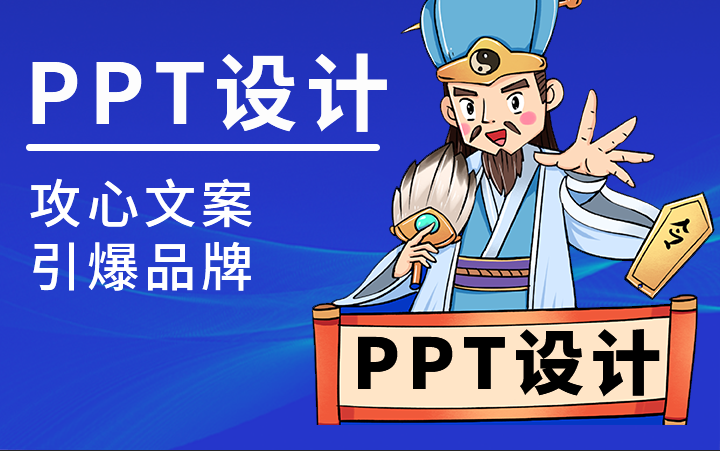 PPT设计

攻心文案
引爆品牌

令

PPT设计